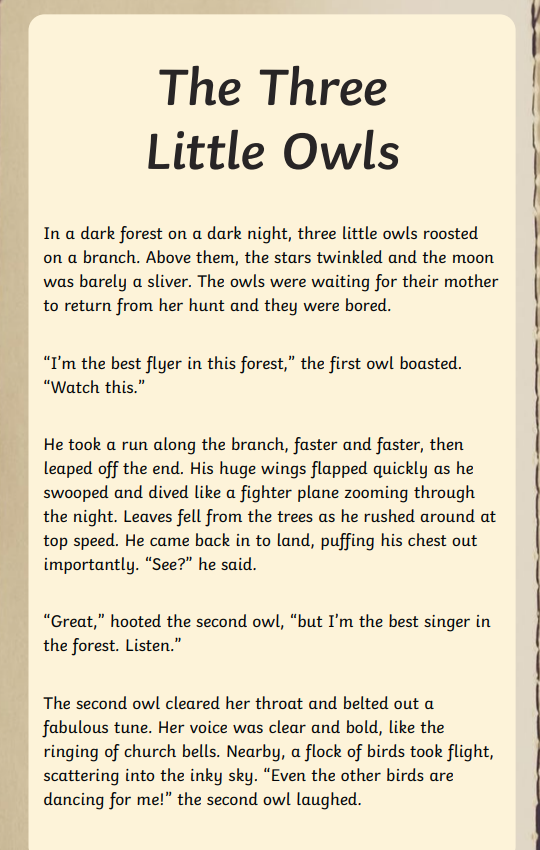 The Three Little Owls

In a dark forest on a dark night, three little owls roosted on a branch. Above them, the stars twinkled and the moon was barely a sliver. The owls were waiting for their mother to return from her hunt and they were bored.

“I’m the best flyer in this forest,” the first owl boasted. “Watch this.”

He took a run along the branch, faster and faster, then leaped off the end. His huge wings flapped quickly as he swooped and dived like a fighter plane zooming through the night. Leaves fell from the trees as he rushed around at top speed. He came back in to land, puffing his chest out importantly. “See?” he said.

“Great,” hooted the second owl, “but I’m the best singer in the forest. Listen.”

The second owl cleared her throat and belted out a fabulous tune. Her voice was clear and bold, like the ringing of church bells. Nearby, a flock of birds took flight, scattering into the inky sky. “Even the other birds are dancing for me!” the second owl laughed.